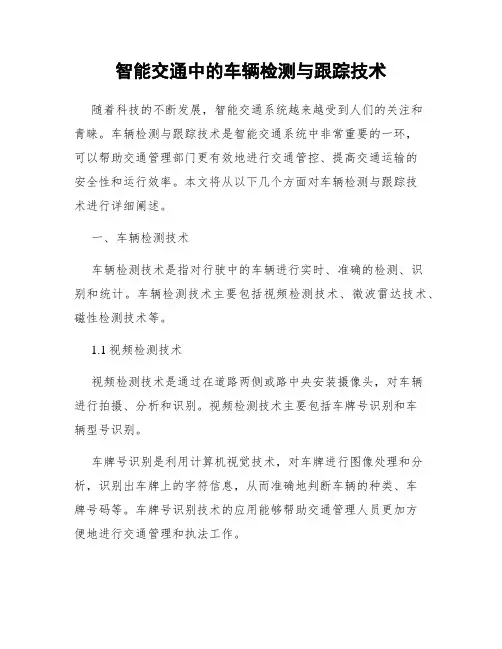 智能交通中的车辆检测与跟踪技术

随着科技的不断发展，智能交通系统越来越受到人们的关注和青睐。车辆检测与跟踪技术是智能交通系统中非常重要的一环，可以帮助交通管理部门更有效地进行交通管控、提高交通运输的安全性和运行效率。本文将从以下几个方面对车辆检测与跟踪技术进行详细阐述。

一、车辆检测技术

车辆检测技术是指对行驶中的车辆进行实时、准确的检测、识别和统计。车辆检测技术主要包括视频检测技术、微波雷达技术、磁性检测技术等。

1.1 视频检测技术

视频检测技术是通过在道路两侧或路中央安装摄像头，对车辆进行拍摄、分析和识别。视频检测技术主要包括车牌号识别和车辆型号识别。

车牌号识别是利用计算机视觉技术，对车牌进行图像处理和分析，识别出车牌上的字符信息，从而准确地判断车辆的种类、车牌号码等。车牌号识别技术的应用能够帮助交通管理人员更加方便地进行交通管理和执法工作。